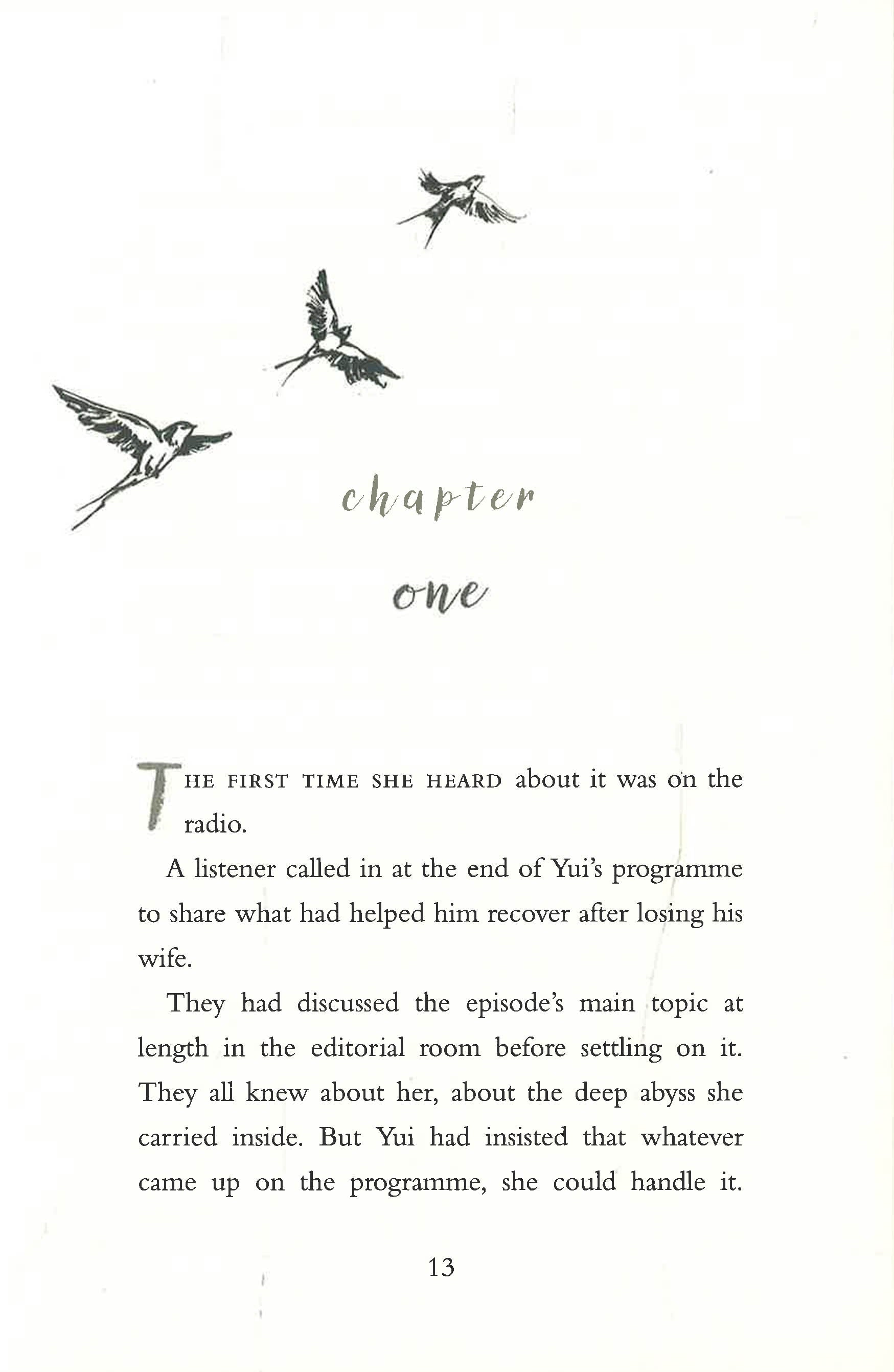 chapter

one

THE FIRST TIME SHE HEARD about it was on the radio.

A listener called in at the end of Yui's programme to share what had helped him recover after losing his wife.

They had discussed the episode's main topic at length in the editorial room before settling on it. They all knew about her, about the deep abyss she carried inside. But Yui had insisted that whatever came up on the programme, she could handle it.

13